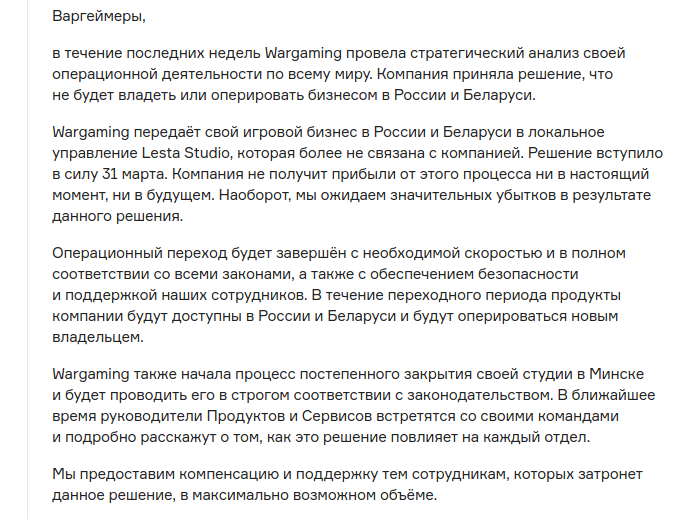 Варгеймеры,

в течение последних недель Wargaming провела стратегический анализ своей операционной деятельности по всему миру. Компания приняла решение, что не будет владеть или оперировать бизнесом в России и Беларуси.

Wargaming передаёт свой игровой бизнес в России и Беларуси в локальное управление Lesta Studio, которая более не связана с компанией. Решение вступило в силу 31 марта. Компания не получит прибыли от этого процесса ни в настоящий момент, ни в будущем. Наоборот, мы ожидаем значительных убытков в результате данного решения.

Операционный переход будет завершён с необходимой скоростью и в полном соответствии со всеми законами, а также с обеспечением безопасности и поддержкой наших сотрудников. В течение переходного периода продукты компании будут доступны в России и Беларуси и будут оперироваться новым владельцем.

Wargaming также начала процесс постепенного закрытия своей студии в Минске и будет проводить его в строгом соответствии с законодательством. В ближайшее время руководители Продуктов и Сервисов встретятся со своими командами и подробно расскажут о том, как это решение повлияет на каждый отдел.

Мы предоставим компенсацию и поддержку тем сотрудникам, которых затронет данное решение, в максимально возможном объёме.